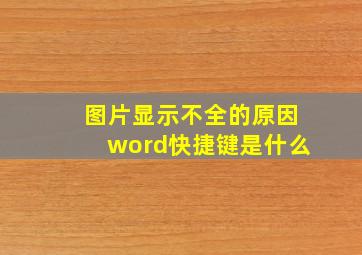 图片显示不全的原因
word快捷键是什么